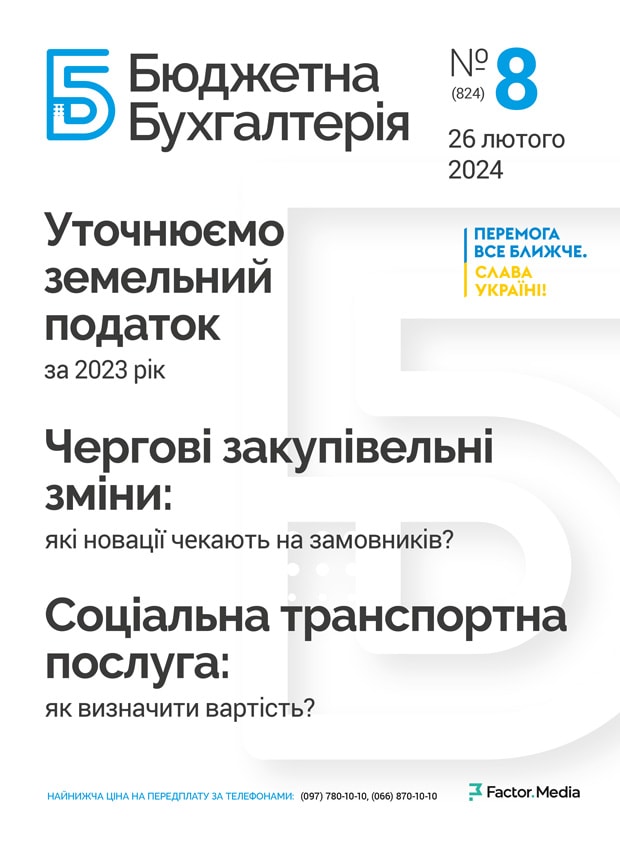 Бюджетна Бухгалтерія

№ (824) 8

26 лютого 2024

Уточнюємо земельний податок

за 2023 рік

ПЕРЕМОГА ВСЕ БЛИЖЧЕ. СЛАВА УКРАЇНІ!

Чергові закупівельні зміни:

які новації чекають на замовників?

Соціальна транспортна послуга:

як визначити вартість?

НАЙНИЖЧА ЦІНА НА ПЕРЕДПЛАТУ ЗА ТЕЛЕФОНАМИ: (097) 780-10-10, (066) 870-10-10

Factor.Media